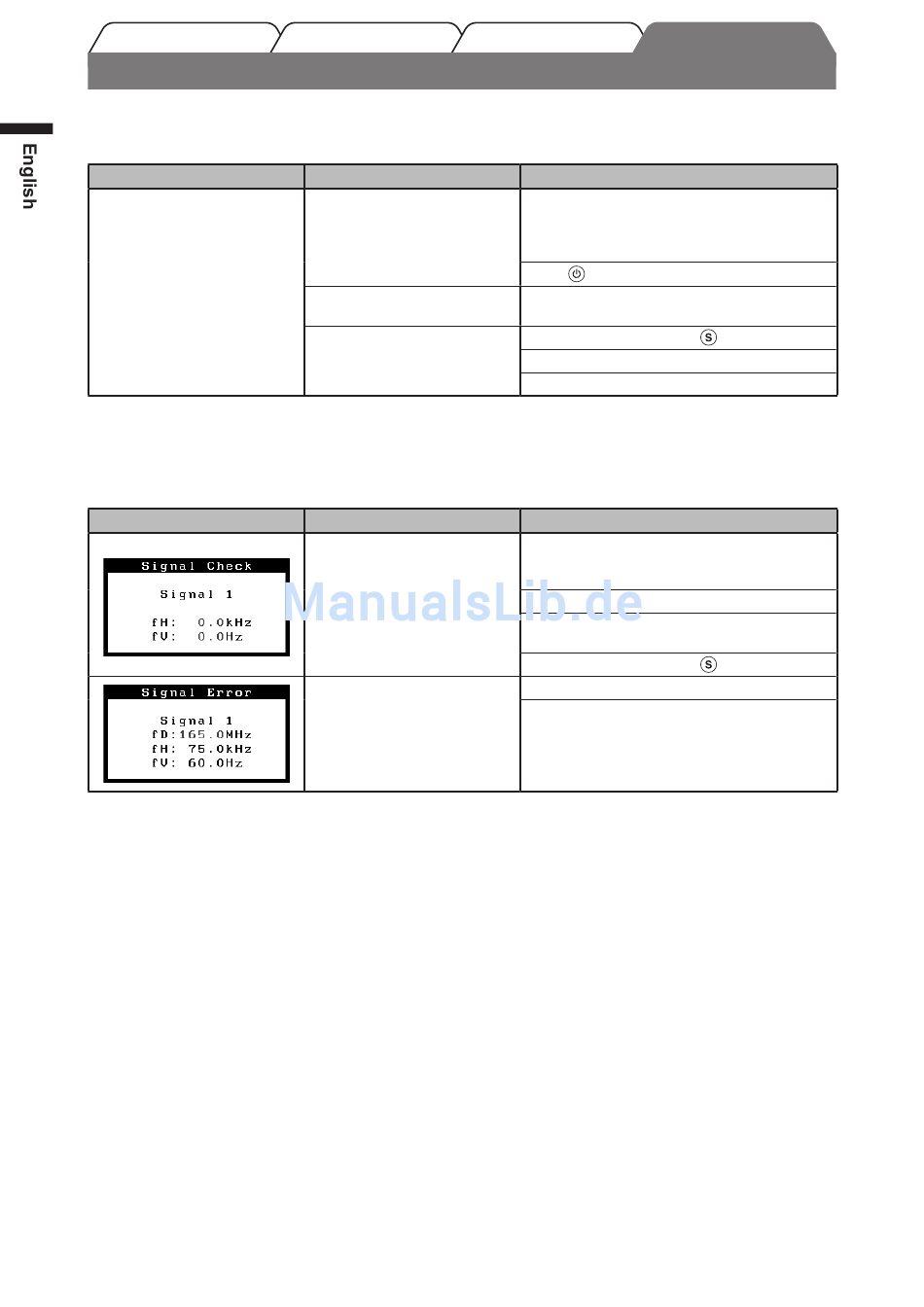 English

Signal Check

Signal 1

fH: 0.0kHz
fV: 0.0Hz

Signal Error

Signal 1
fD:165.0MHz
fH: 75.0kHz
fV: 60.0Hz

ManualsLib.de